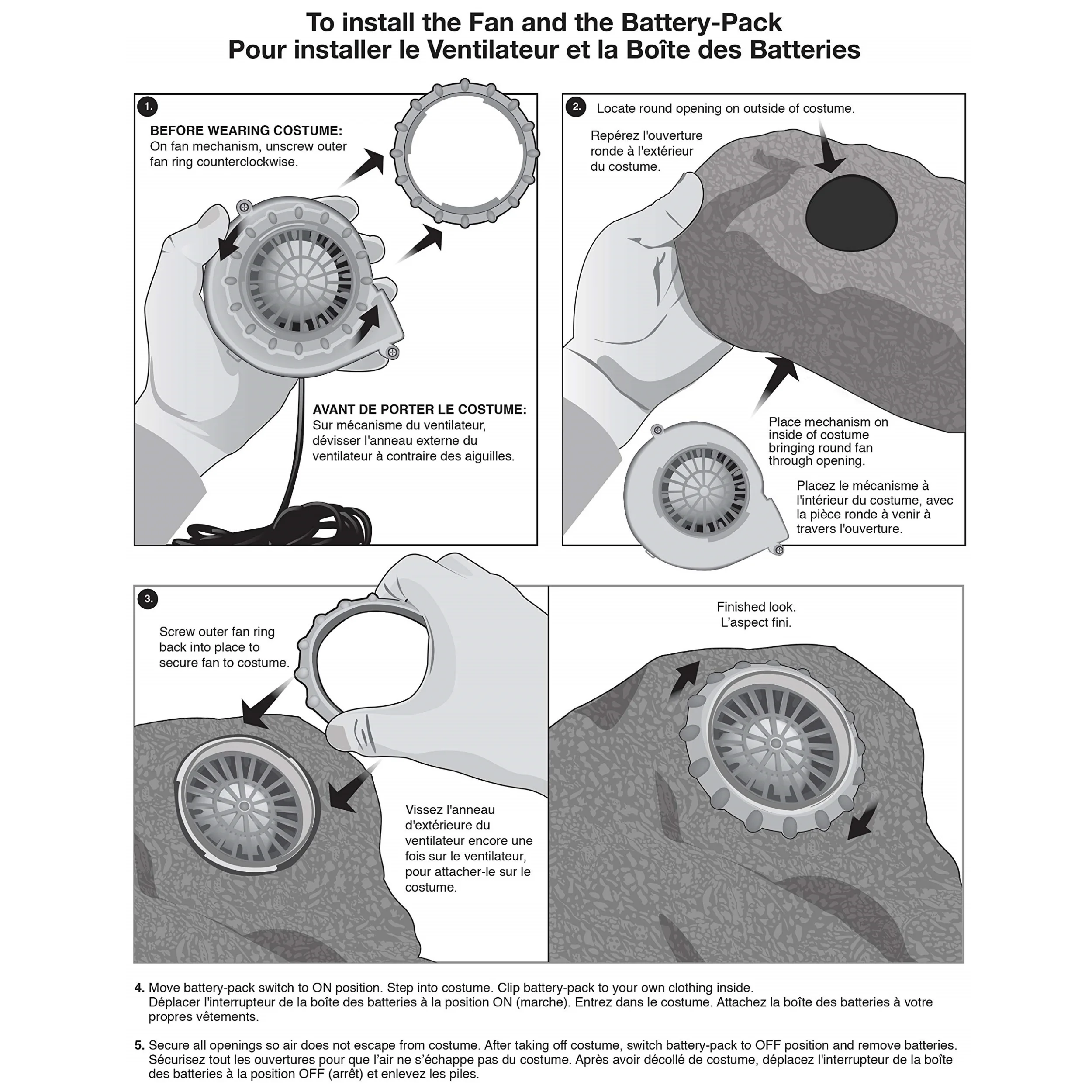 To install the Fan and the Battery-Pack
Pour installer le Ventilateur et la Boîte des Batteries

1.

BEFORE WEARING COSTUME:
On fan mechanism, unscrew outer fan ring counterclockwise.

AVANT DE PORTER LE COSTUME:
Sur mécanisme du ventilateur, dévisser l'anneau externe du ventilateur à contraire des aiguilles.

2.

Locate round opening on outside of costume.

Repérez l'ouverture ronde à l'extérieur du costume.

Place mechanism on inside of costume bringing round fan through opening.

Placez le mécanisme à l'intérieur du costume, avec la pièce ronde à venir à travers l'ouverture.

3.

Screw outer fan ring back into place to secure fan to costume.

Vissez l'anneau d'extérieure du ventilateur encore une fois sur le ventilateur, pour attacher-le sur le costume.

Finished look.
L'aspect fini.

4. Move battery-pack switch to ON position. Step into costume. Clip battery-pack to your own clothing inside.
Déplacer l'interrupteur de la boîte des batteries à la position ON (marche). Entrez dans le costume. Attachez la boîte des batteries à votre propres vêtements.

5. Secure all openings so air does not escape from costume. After taking off costume, switch battery-pack to OFF position and remove batteries.
Sécurisez tout les ouvertures pour que l'air ne s'échappe pas du costume. Après avoir décollé de costume, déplacez l'interrupteur de la boîte des batteries à la position OFF (arrêt) et enlevez les piles.